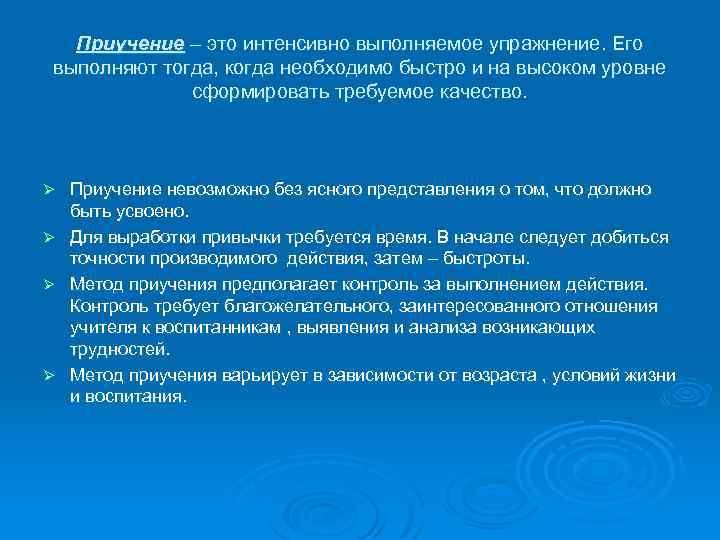 Приучение – это интенсивно выполняемое упражнение. Его выполняют тогда, когда необходимо быстро и на высоком уровне сформировать требуемое качество.

➢ Приучение невозможно без ясного представления о том, что должно быть усвоено.

➢ Для выработки привычки требуется время. В начале следует добиться точности производимого  действия, затем – быстроты.

➢ Метод приучения предполагает контроль за выполнением действия. Контроль требует благожелательного, заинтересованного отношения учителя к воспитанникам , выявления и анализа возникающих трудностей.

➢ Метод приучения варьирует в зависимости от возраста , условий жизни и воспитания.